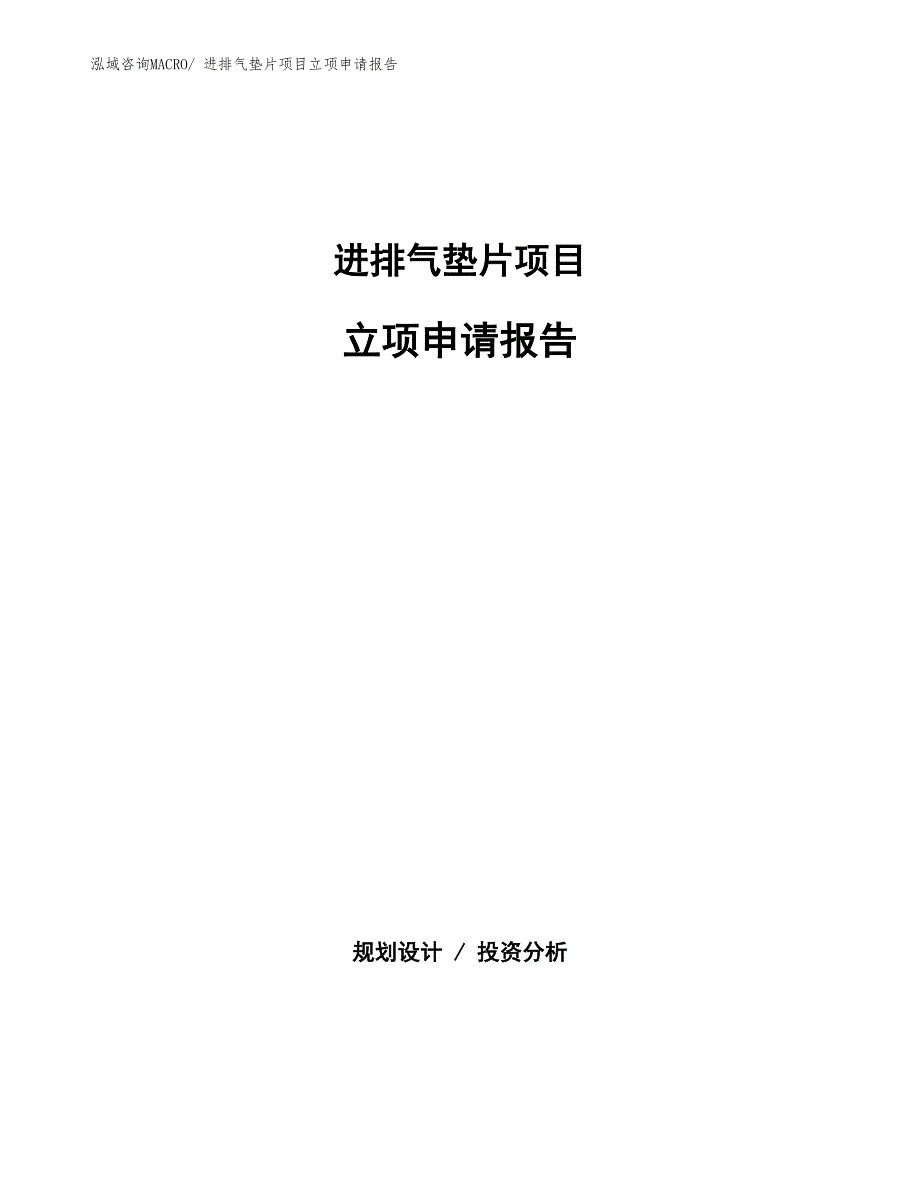 泓域咨询MACRO/ 进排气垫片项目立项申请报告

进排气垫片项目

立项申请报告

规划设计 / 投资分析